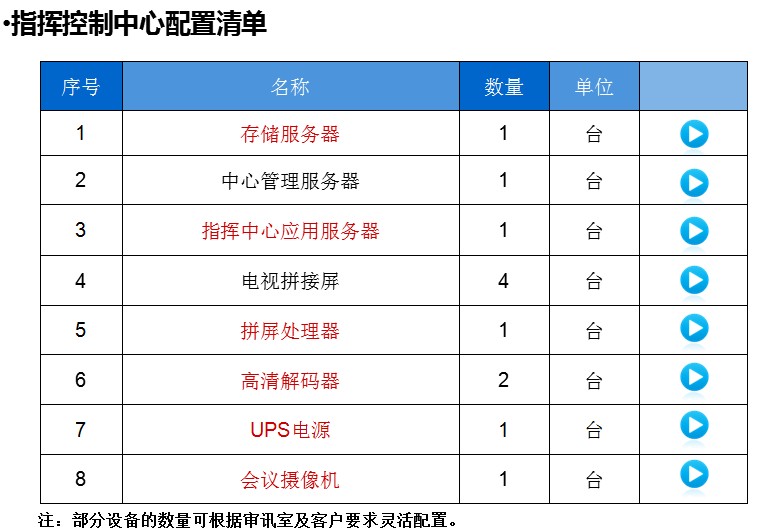 •指挥控制中心配置清单

| 序号 | 名称 | 数量 | 单位 | |
|---|---|---|---|---|
| 1 | 存储服务器 | 1 | 台 | |
| 2 | 中心管理服务器 | 1 | 台 | |
| 3 | 指挥中心应用服务器 | 1 | 台 | |
| 4 | 电视拼接屏 | 4 | 台 | |
| 5 | 拼屏处理器 | 1 | 台 | |
| 6 | 高清解码器 | 2 | 台 | |
| 7 | UPS电源 | 1 | 台 | |
| 8 | 会议摄像机 | 1 | 台 | |

注：部分设备的数量可根据审讯室及客户要求灵活配置。